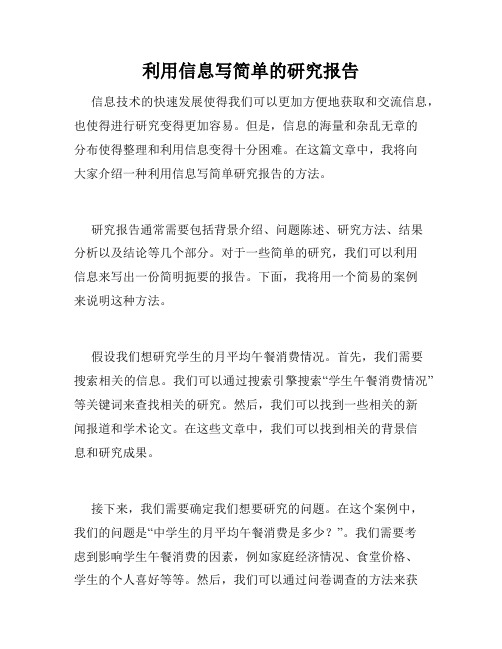 利用信息写简单的研究报告

信息技术的快速发展使得我们可以更加方便地获取和交流信息，也使得进行研究变得更加容易。但是，信息的海量和杂乱无章的分布使得整理和利用信息变得十分困难。在这篇文章中，我将向大家介绍一种利用信息写简单研究报告的方法。

研究报告通常需要包括背景介绍、问题陈述、研究方法、结果分析以及结论等几个部分。对于一些简单的研究，我们可以利用信息来写出一份简明扼要的报告。下面，我将用一个简易的案例来说明这种方法。

假设我们想研究学生的月平均午餐消费情况。首先，我们需要搜索相关的信息。我们可以通过搜索引擎搜索“学生午餐消费情况”等关键词来查找相关的研究。然后，我们可以找到一些相关的新闻报道和学术论文。在这些文章中，我们可以找到相关的背景信息和研究成果。

接下来，我们需要确定我们想要研究的问题。在这个案例中，我们的问题是“中学生的月平均午餐消费是多少？”。我们需要考虑到影响学生午餐消费的因素，例如家庭经济情况、食堂价格、学生的个人喜好等等。然后，我们可以通过问卷调查的方法来获